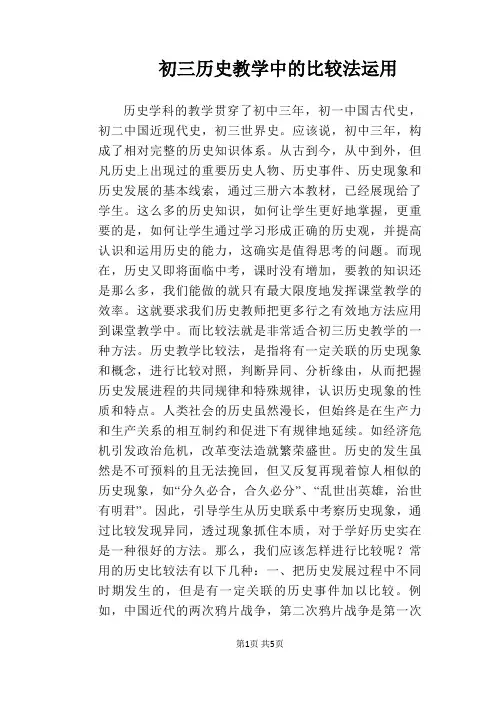 初三历史教学中的比较法运用

历史学科的教学贯穿了初中三年，初一中国古代史，初二中国近现代史，初三世界史。应该说，初中三年，构成了相对完整的历史知识体系。从古到今，从中到外，但凡历史上出现过的重要历史人物、历史事件、历史现象和历史发展的基本线索，通过三册六本教材，已经展现给了学生。这么多的历史知识，如何让学生更好地掌握，更重要的是，如何让学生通过学习形成正确的历史观，并提高认识和运用历史的能力，这确实是值得思考的问题。而现在，历史又即将面临中考，课时没有增加，要教的知识还是那么多，我们能做的就只有最大限度地发挥课堂教学的效率。这就要求我们历史教师把更多行之有效地方法应用到课堂教学中。而比较法就是非常适合初三历史教学的一种方法。历史教学比较法，是指将有一定关联的历史现象和概念，进行比较对照，判断异同、分析缘由，从而把握历史发展进程的共同规律和特殊规律，认识历史现象的性质和特点。人类社会的历史虽然漫长，但始终是在生产力和生产关系的相互制约和促进下有规律地延续。如经济危机引发政治危机，改革变法造就繁荣盛世。历史的发生虽然是不可预料的且无法挽回，但又反复再现着惊人相似的历史现象，如“分久必合，合久必分”、“乱世出英雄，治世有明君”。因此，引导学生从历史联系中考察历史现象，通过比较发现异同，透过现象抓住本质，对于学好历史实在是一种很好的方法。那么，我们应该怎样进行比较呢？常用的历史比较法有以下几种：一、把历史发展过程中不同时期发生的，但是有一定关联的历史事件加以比较。例如，中国近代的两次鸦片战争，第二次鸦片战争是第一次

第1页 共5页